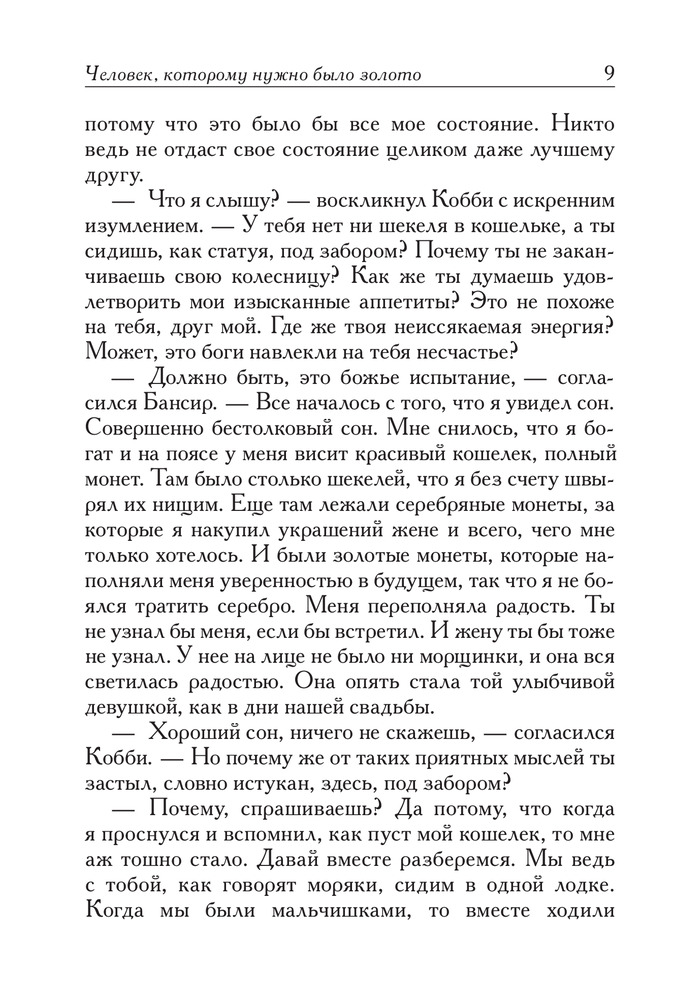 Человек, которому нужно было золото 9

потому что это было бы все мое состояние. Никто ведь не отдаст свое состояние целиком даже лучшему другу.

— Что я слышу? — воскликнул Кобби с искренним изумлением. — У тебя нет ни шекеля в кошельке, а ты сидишь, как статуя, под забором? Почему ты не заканчиваешь свою колесницу? Как же ты думаешь удовлетворить мои изысканные аппетиты? Это не похоже на тебя, друг мой. Где же твоя неиссякаемая энергия? Может, это боги навлекли на тебя несчастье?

— Должно быть, это божье испытание, — согласился Бансир. — Все началось с того, что я увидел сон. Совершенно бестолковый сон. Мне снилось, что я богат и на поясе у меня висит красивый кошелек, полный монет. Там было столько шекелей, что я без счету швырял их нищим. Еще там лежали серебряные монеты, за которые я накупил украшений жене и всего, чего мне только хотелось. И были золотые монеты, которые наполняли меня уверенностью в будущем, так что я не боялся тратить серебро. Меня переполняла радость. Ты не узнал бы меня, если бы встретил. И жену ты бы тоже не узнал. У нее на лице не было ни морщинки, и она вся светилась радостью. Она опять стала той улыбчивой девушкой, как в дни нашей свадьбы.

— Хороший сон, ничего не скажешь, — согласился Кобби. — Но почему же от таких приятных мыслей ты застыл, словно истукан, здесь, под забором?

— Почему, спрашиваешь? Да потому, что когда я проснулся и вспомнил, как пуст мой кошелек, то мне аж тошно стало. Давай вместе разберемся. Мы ведь с тобой, как говорят моряки, сидим в одной лодке. Когда мы были мальчишками, то вместе ходили